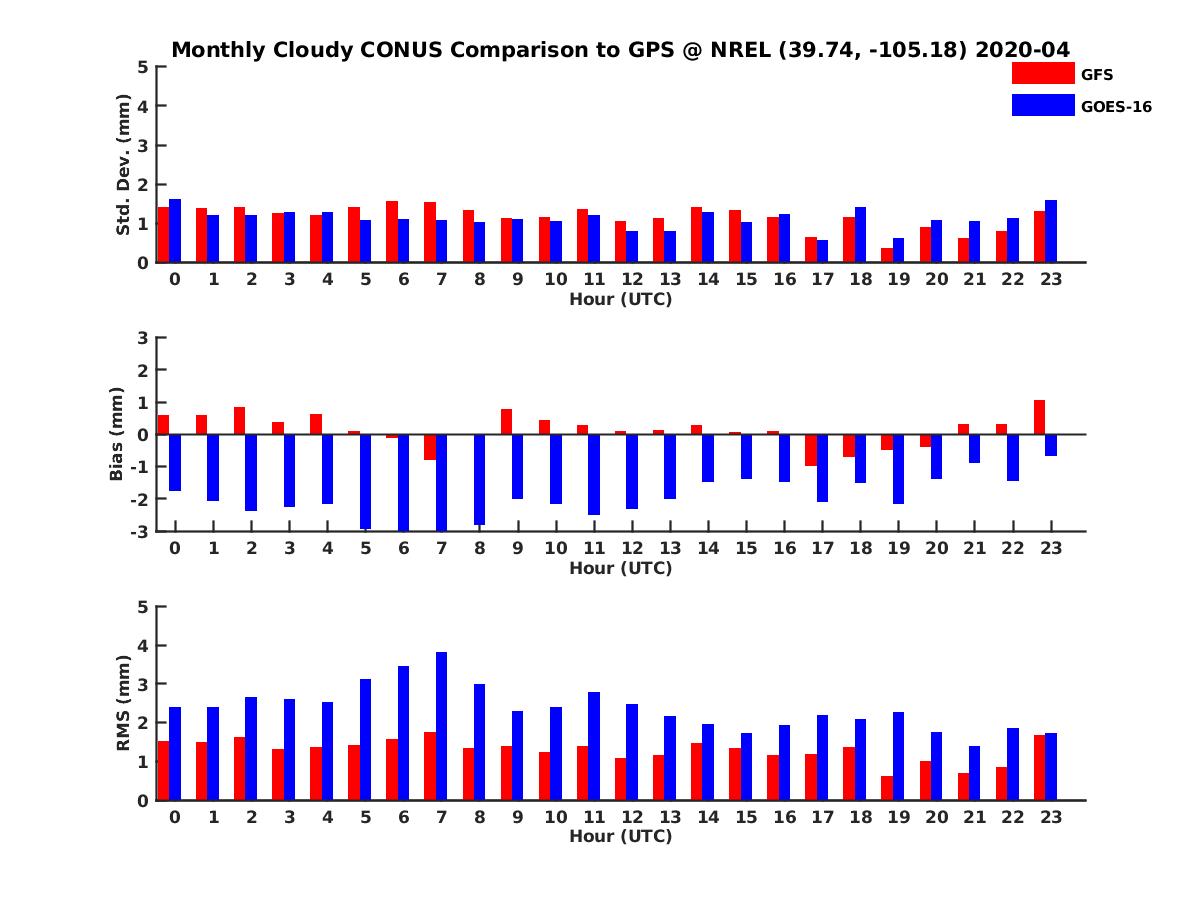 Monthly Cloudy CONUS Comparison to GPS @ NREL (39.74, -105.18) 2020-04

GFS
GOES-16

Std. Dev. (mm)
5
4
3
2
1
0
0 1 2 3 4 5 6 7 8 9 10 11 12 13 14 15 16 17 18 19 20 21 22 23
Hour (UTC)

Bias (mm)
3
2
1
0
-1
-2
-3
0 1 2 3 4 5 6 7 8 9 10 11 12 13 14 15 16 17 18 19 20 21 22 23
Hour (UTC)

RMS (mm)
5
4
3
2
1
0
0 1 2 3 4 5 6 7 8 9 10 11 12 13 14 15 16 17 18 19 20 21 22 23
Hour (UTC)